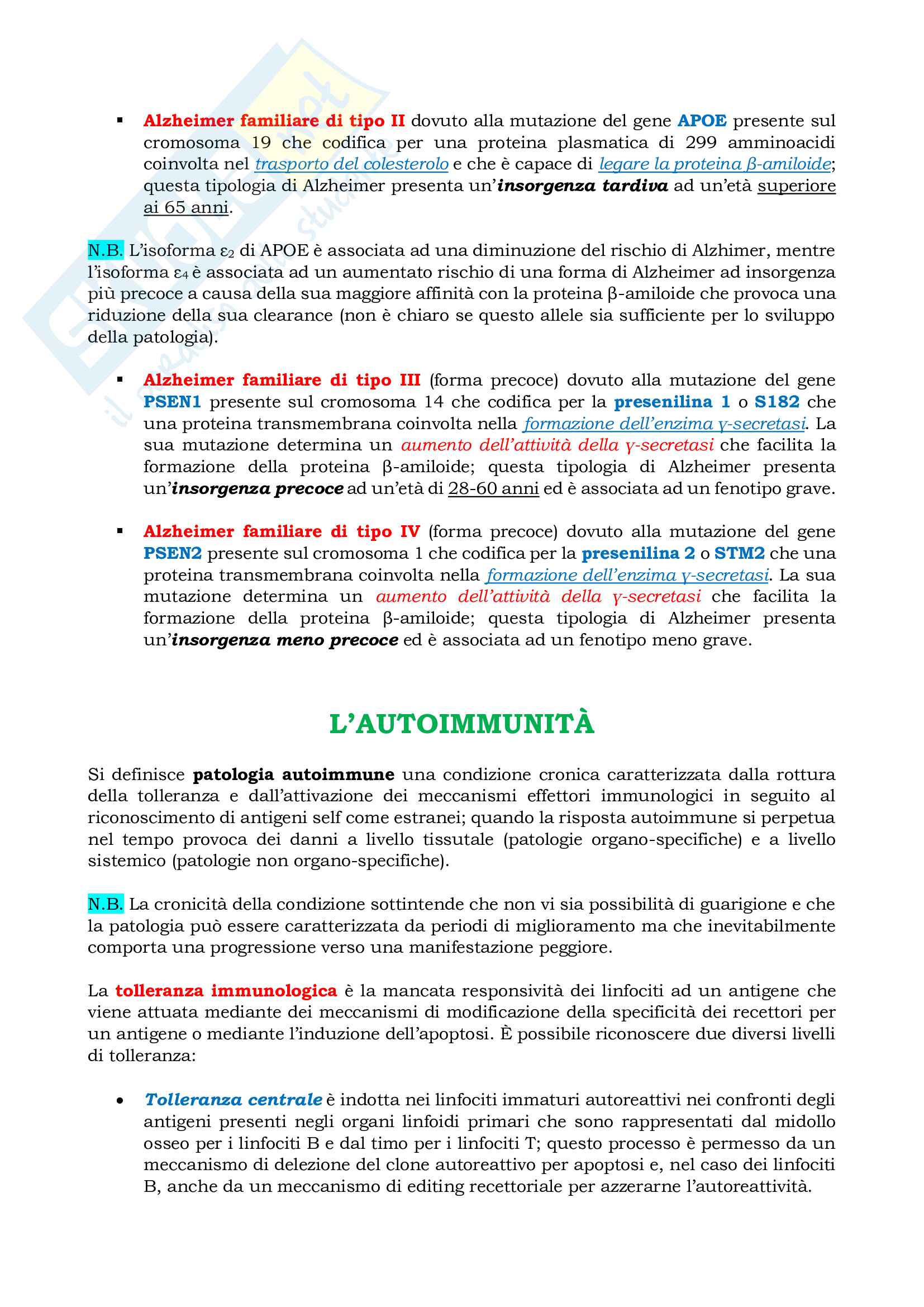 ▪ Alzheimer familiare di tipo II dovuto alla mutazione del gene APOE presente sul cromosoma 19 che codifica per una proteina plasmatica di 299 amminoacidi coinvolta nel trasporto del colesterolo e che è capace di legare la proteina β-amiloide; questa tipologia di Alzheimer presenta un'insorgenza tardiva ad un'età superiore ai 65 anni.

N.B. L'isoforma $\varepsilon_2$ di APOE è associata ad una diminuzione del rischio di Alzhimer, mentre l'isoforma $\varepsilon_4$ è associata ad un aumentato rischio di una forma di Alzheimer ad insorgenza più precoce a causa della sua maggiore affinità con la proteina β-amiloide che provoca una riduzione della sua clearance (non è chiaro se questo allele sia sufficiente per lo sviluppo della patologia).

▪ Alzheimer familiare di tipo III (forma precoce) dovuto alla mutazione del gene PSEN1 presente sul cromosoma 14 che codifica per la presenilina 1 o S182 che una proteina transmembrana coinvolta nella formazione dell'enzima γ-secretasi. La sua mutazione determina un aumento dell'attività della γ-secretasi che facilita la formazione della proteina β-amiloide; questa tipologia di Alzheimer presenta un'insorgenza precoce ad un'età di 28-60 anni ed è associata ad un fenotipo grave.

▪ Alzheimer familiare di tipo IV (forma precoce) dovuto alla mutazione del gene PSEN2 presente sul cromosoma 1 che codifica per la presenilina 2 o STM2 che una proteina transmembrana coinvolta nella formazione dell'enzima γ-secretasi. La sua mutazione determina un aumento dell'attività della γ-secretasi che facilita la formazione della proteina β-amiloide; questa tipologia di Alzheimer presenta un'insorgenza meno precoce ed è associata ad un fenotipo meno grave.

L'AUTOIMMUNITÀ

Si definisce patologia autoimmune una condizione cronica caratterizzata dalla rottura della tolleranza e dall'attivazione dei meccanismi effettori immunologici in seguito al riconoscimento di antigeni self come estranei; quando la risposta autoimmune si perpetua nel tempo provoca dei danni a livello tissutale (patologie organo-specifiche) e a livello sistemico (patologie non organo-specifiche).

N.B. La cronicità della condizione sottintende che non vi sia possibilità di guarigione e che la patologia può essere caratterizzata da periodi di miglioramento ma che inevitabilmente comporta una progressione verso una manifestazione peggiore.

La tolleranza immunologica è la mancata responsività dei linfociti ad un antigene che viene attuata mediante dei meccanismi di modificazione della specificità dei recettori per un antigene o mediante l'induzione dell'apoptosi. È possibile riconoscere due diversi livelli di tolleranza:

• Tolleranza centrale è indotta nei linfociti immaturi autoreattivi nei confronti degli antigeni presenti negli organi linfoidi primari che sono rappresentati dal midollo osseo per i linfociti B e dal timo per i linfociti T; questo processo è permesso da un meccanismo di delezione del clone autoreattivo per apoptosi e, nel caso dei linfociti B, anche da un meccanismo di editing recettoriale per azzerarne l'autoreattività.